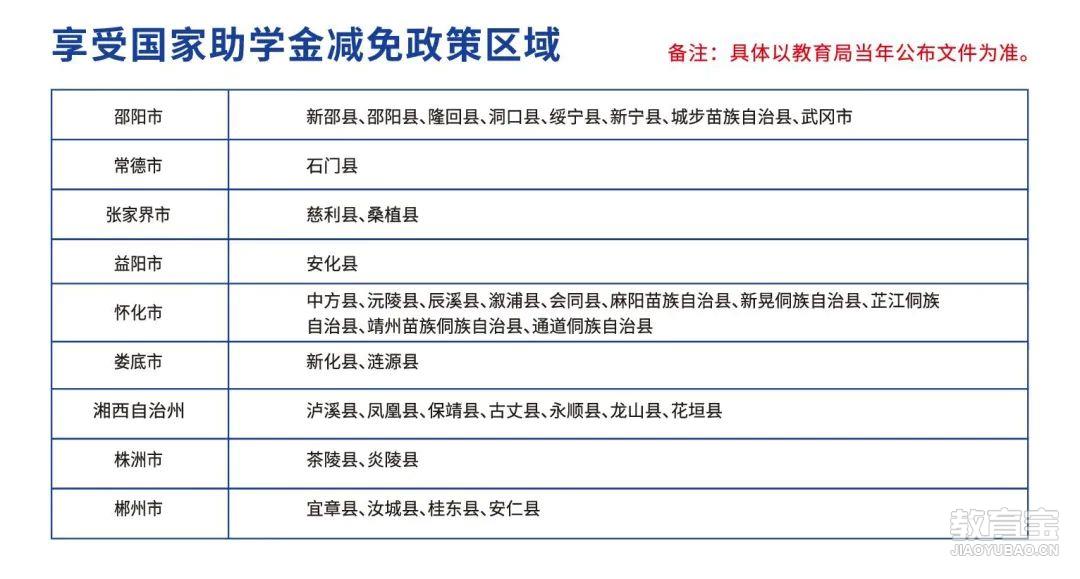 享受国家助学金减免政策区域

备注：具体以教育局当年公布文件为准。

| 邵阳市 | 新邵县、邵阳县、隆回县、洞口县、绥宁县、新宁县、城步苗族自治县、武冈市 |
|---|---|
| 常德市 | 石门县 |
| 张家界市 | 慈利县、桑植县 |
| 益阳市 | 安化县 |
| 怀化市 | 中方县、沅陵县、辰溪县、溆浦县、会同县、麻阳苗族自治县、新晃侗族自治县、芷江侗族自治县、靖州苗族侗族自治县、通道侗族自治县 |
| 娄底市 | 新化县、涟源县 |
| 湘西自治州 | 泸溪县、凤凰县、保靖县、古丈县、永顺县、龙山县、花垣县 |
| 株洲市 | 茶陵县、炎陵县 |
| 郴州市 | 宜章县、汝城县、桂东县、安仁县 |

教育宝
JIAOYUBAO.CN